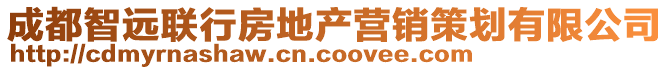 成都智远联行房地产营销策划有限公司
http://cdmyrnashaw.cn.coovee.com